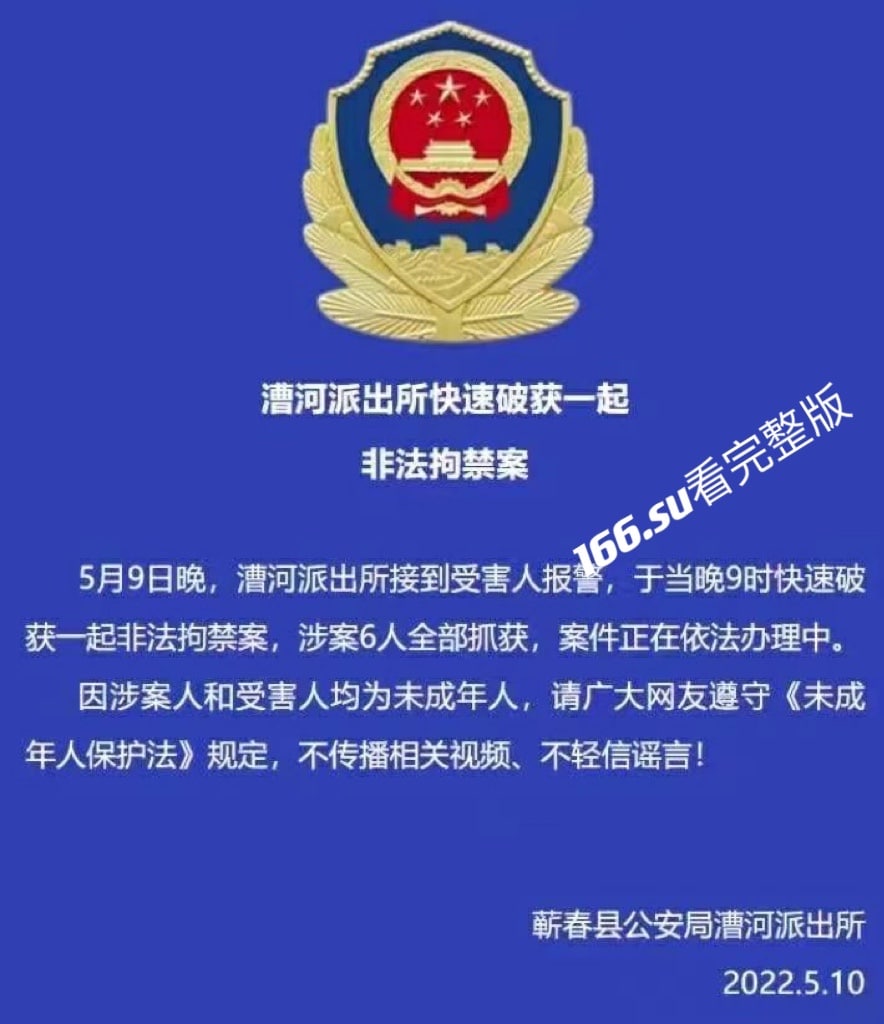 漕河派出所快速破获一起
非法拘禁案

5月9日晚，漕河派出所接到受害人报警，于当晚9时快速破获一起非法拘禁案，涉案6人全部抓获，案件正在依法办理中。

因涉案人和受害人均为未成年人，请广大网友遵守《未成年人保护法》规定，不传播相关视频、不轻信谣言！

蕲春县公安局漕河派出所
2022.5.10

166.su看完整版